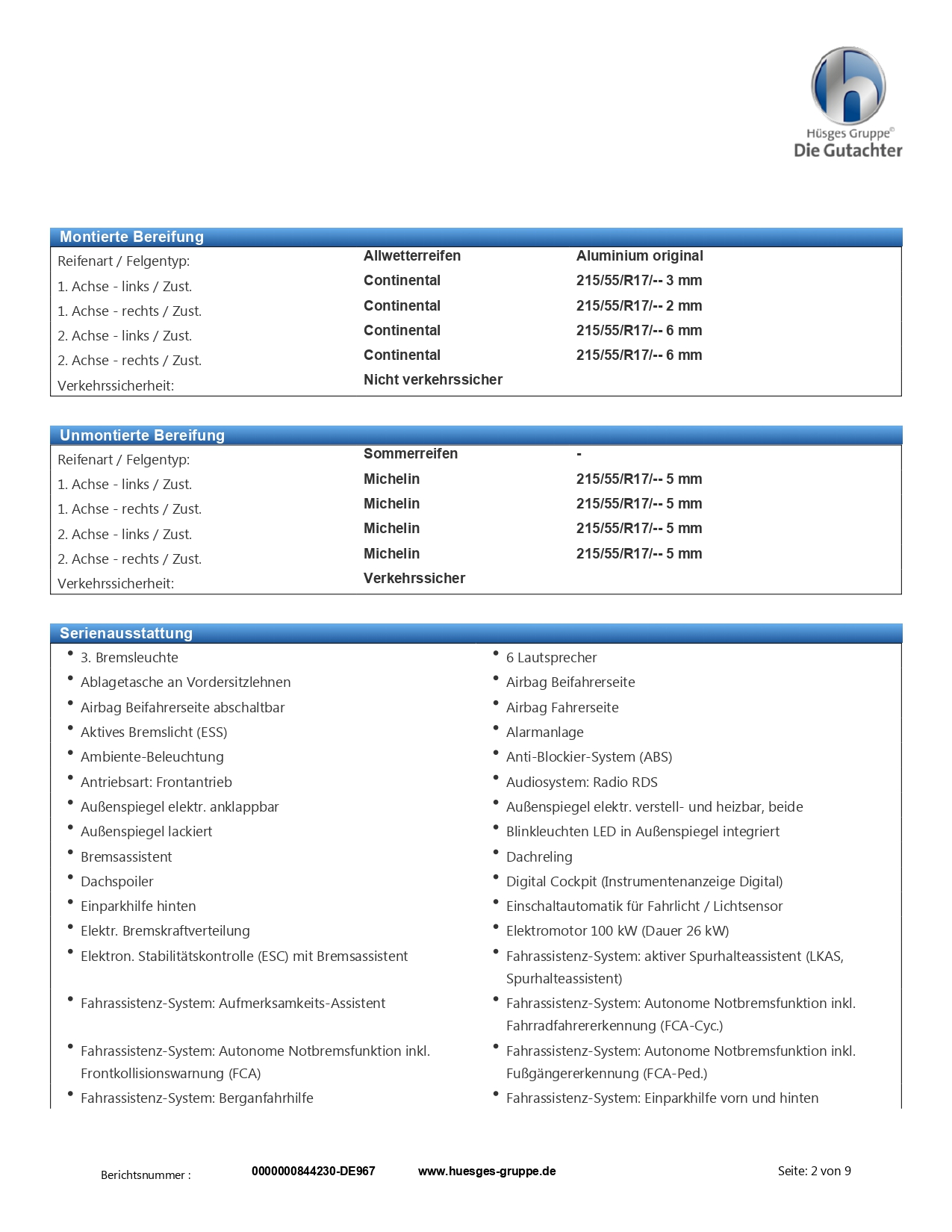 Hüsges Gruppe©
Die Gutachter

Montierte Bereifung

| | | |
|---|---|---|
| Reifenart / Felgentyp: | Allwetterreifen | Aluminium original |
| 1. Achse - links / Zust. | Continental | 215/55/R17/-- 3 mm |
| 1. Achse - rechts / Zust. | Continental | 215/55/R17/-- 2 mm |
| 2. Achse - links / Zust. | Continental | 215/55/R17/-- 6 mm |
| 2. Achse - rechts / Zust. | Continental | 215/55/R17/-- 6 mm |
| Verkehrssicherheit: | Nicht verkehrssicher | |

Unmontierte Bereifung

| | | |
|---|---|---|
| Reifenart / Felgentyp: | Sommerreifen | - |
| 1. Achse - links / Zust. | Michelin | 215/55/R17/-- 5 mm |
| 1. Achse - rechts / Zust. | Michelin | 215/55/R17/-- 5 mm |
| 2. Achse - links / Zust. | Michelin | 215/55/R17/-- 5 mm |
| 2. Achse - rechts / Zust. | Michelin | 215/55/R17/-- 5 mm |
| Verkehrssicherheit: | Verkehrssicher | |

Serienausstattung

• 3. Bremsleuchte
• Ablagetasche an Vordersitzlehnen
• Airbag Beifahrerseite abschaltbar
• Aktives Bremslicht (ESS)
• Ambiente-Beleuchtung
• Antriebsart: Frontantrieb
• Außenspiegel elektr. anklappbar
• Außenspiegel lackiert
• Bremsassistent
• Dachspoiler
• Einparkhilfe hinten
• Elektr. Bremskraftverteilung
• Elektron. Stabilitätskontrolle (ESC) mit Bremsassistent
• Fahrassistenz-System: Aufmerksamkeits-Assistent
• Fahrassistenz-System: Autonome Notbremsfunktion inkl. Frontkollisionswarnung (FCA)
• Fahrassistenz-System: Berganfahrhilfe

• 6 Lautsprecher
• Airbag Beifahrerseite
• Airbag Fahrerseite
• Alarmanlage
• Anti-Blockier-System (ABS)
• Audiosystem: Radio RDS
• Außenspiegel elektr. verstell- und heizbar, beide
• Blinkleuchten LED in Außenspiegel integriert
• Dachreling
• Digital Cockpit (Instrumentenanzeige Digital)
• Einschaltautomatik für Fahrlicht / Lichtsensor
• Elektromotor 100 kW (Dauer 26 kW)
• Fahrassistenz-System: aktiver Spurhalteassistent (LKAS, Spurhalteassistent)
• Fahrassistenz-System: Autonome Notbremsfunktion inkl. Fahrradfahrererkennung (FCA-Cyc.)
• Fahrassistenz-System: Autonome Notbremsfunktion inkl. Fußgängererkennung (FCA-Ped.)
• Fahrassistenz-System: Einparkhilfe vorn und hinten

Berichtsnummer : 0000000844230-DE967 www.huesges-gruppe.de Seite: 2 von 9